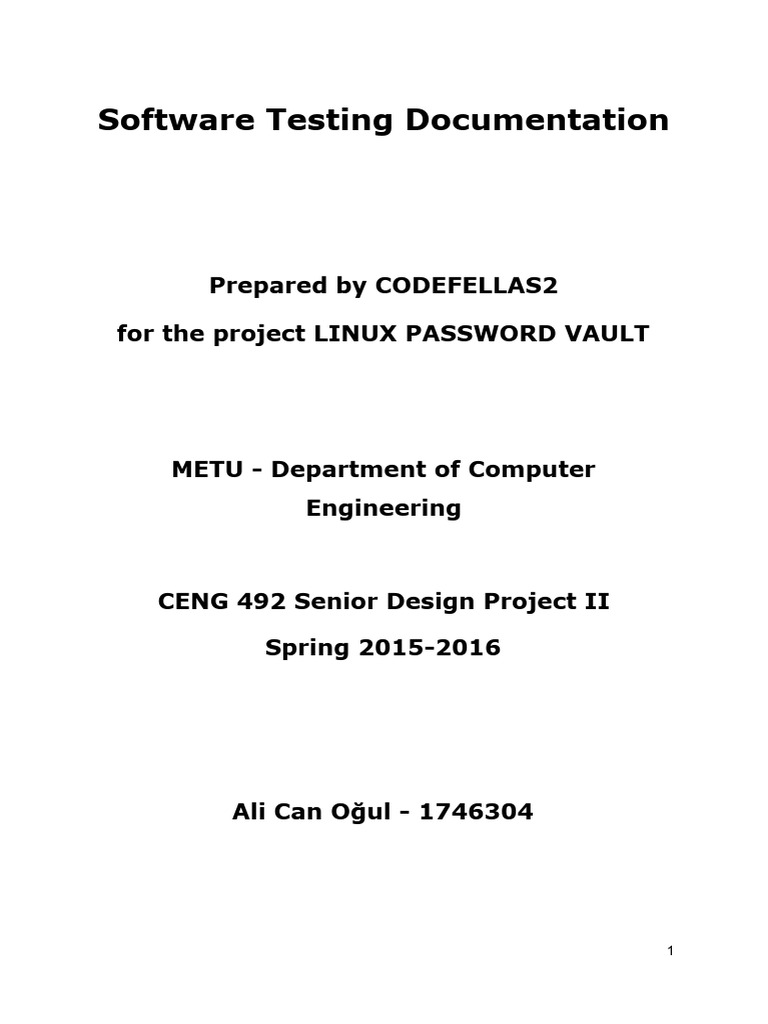 Software Testing Documentation

Prepared by CODEFELLAS2

for the project LINUX PASSWORD VAULT

METU - Department of Computer Engineering

CENG 492 Senior Design Project II

Spring 2015-2016

Ali Can Oğul - 1746304

1